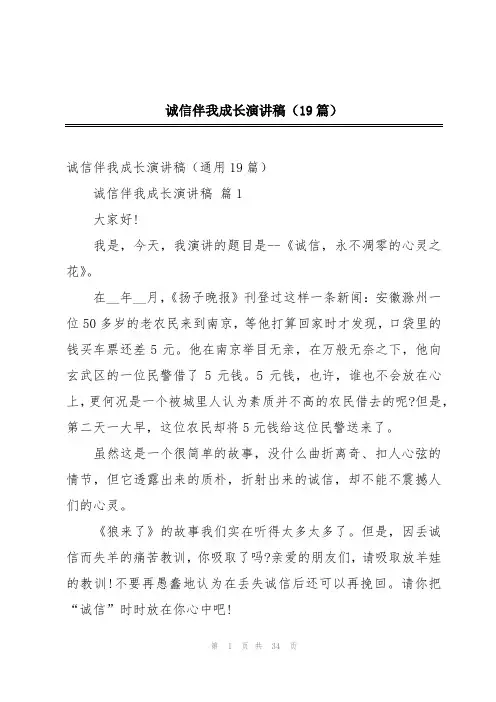 诚信伴我成长演讲稿（19篇）

诚信伴我成长演讲稿（通用19篇）

诚信伴我成长演讲稿 篇1

大家好!

我是，今天，我演讲的题目是--《诚信，永不凋零的心灵之花》。

在__年__月，《扬子晚报》刊登过这样一条新闻：安徽滁州一位50多岁的老农民来到南京，等他打算回家时才发现，口袋里的钱买车票还差5元。他在南京举目无亲，在万般无奈之下，他向玄武区的一位民警借了5元钱。5元钱，也许，谁也不会放在心上，更何况是一个被城里人认为素质并不高的农民借去的呢?但是，第二天一大早，这位农民却将5元钱给这位民警送来了。

虽然这是一个很简单的故事，没什么曲折离奇、扣人心弦的情节，但它透露出来的质朴，折射出来的诚信，却不能不震撼人们的心灵。

《狼来了》的故事我们实在听得太多太多了。但是，因丢诚信而失羊的痛苦教训，你吸取了吗?亲爱的朋友们，请吸取放羊娃的教训!不要再愚蠢地认为在丢失诚信后还可以再挽回。请你把“诚信”时时放在你心中吧!

第 1 页 共 34 页